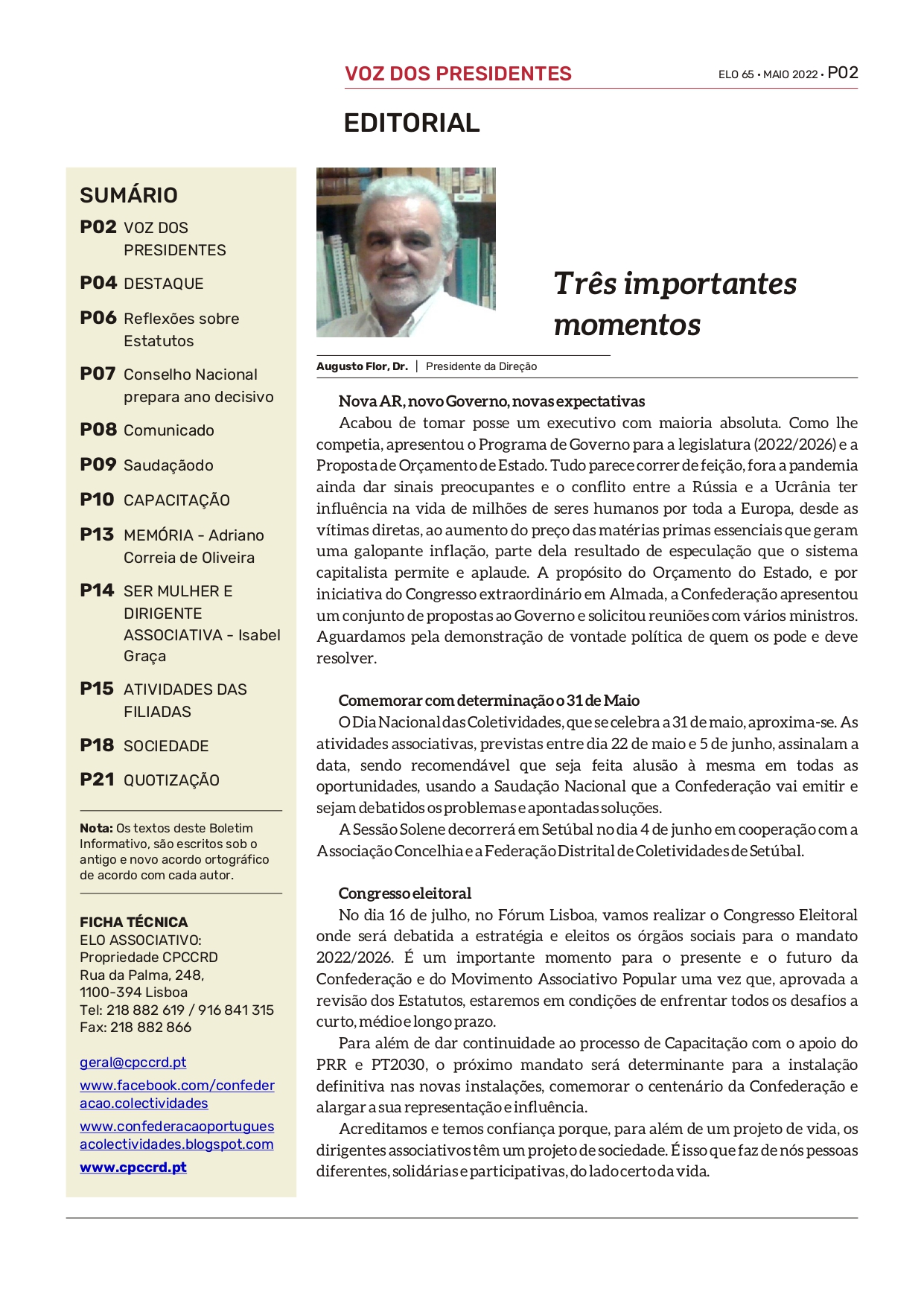 VOZ DOS PRESIDENTES

ELO 65 • MAIO 2022 • P02

EDITORIAL

SUMÁRIO

P02 VOZ DOS PRESIDENTES

P04 DESTAQUE

P06 Reflexões sobre Estatutos

P07 Conselho Nacional prepara ano decisivo

P08 Comunicado

P09 Saudaçãodo

P10 CAPACITAÇÃO

P13 MEMÓRIA - Adriano Correia de Oliveira

P14 SER MULHER E DIRIGENTE ASSOCIATIVA - Isabel Graça

P15 ATIVIDADES DAS FILIADAS

P18 SOCIEDADE

P21 QUOTIZAÇÃO

Nota: Os textos deste Boletim Informativo, são escritos sob o antigo e novo acordo ortográfico de acordo com cada autor.

FICHA TÉCNICA
ELO ASSOCIATIVO:
Propriedade CPCCRD
Rua da Palma, 248,
1100-394 Lisboa
Tel: 218 882 619 / 916 841 315
Fax: 218 882 866

geral@cpccrd.pt
www.facebook.com/confederacao.colectividades
www.confederacaoportuguesacolectividades.blogspot.com
www.cpccrd.pt

Três importantes momentos

Augusto Flor, Dr. | Presidente da Direção

Nova AR, novo Governo, novas expectativas
Acabou de tomar posse um executivo com maioria absoluta. Como lhe competia, apresentou o Programa de Governo para a legislatura (2022/2026) e a Proposta de Orçamento de Estado. Tudo parece correr de feição, fora a pandemia ainda dar sinais preocupantes e o conflito entre a Rússia e a Ucrânia ter influência na vida de milhões de seres humanos por toda a Europa, desde as vítimas diretas, ao aumento do preço das matérias primas essenciais que geram uma galopante inflação, parte dela resultado de especulação que o sistema capitalista permite e aplaude. A propósito do Orçamento do Estado, e por iniciativa do Congresso extraordinário em Almada, a Confederação apresentou um conjunto de propostas ao Governo e solicitou reuniões com vários ministros. Aguardamos pela demonstração de vontade política de quem os pode e deve resolver.

Comemorar com determinação o 31 de Maio
O Dia Nacional das Coletividades, que se celebra a 31 de maio, aproxima-se. As atividades associativas, previstas entre dia 22 de maio e 5 de junho, assinalam a data, sendo recomendável que seja feita alusão à mesma em todas as oportunidades, usando a Saudação Nacional que a Confederação vai emitir e sejam debatidos os problemas e apontadas soluções.
A Sessão Solene decorrerá em Setúbal no dia 4 de junho em cooperação com a Associação Concelhia e a Federação Distrital de Coletividades de Setúbal.

Congresso eleitoral
No dia 16 de julho, no Fórum Lisboa, vamos realizar o Congresso Eleitoral onde será debatida a estratégia e eleitos os órgãos sociais para o mandato 2022/2026. É um importante momento para o presente e o futuro da Confederação e do Movimento Associativo Popular uma vez que, aprovada a revisão dos Estatutos, estaremos em condições de enfrentar todos os desafios a curto, médio e longo prazo.
Para além de dar continuidade ao processo de Capacitação com o apoio do PRR e PT2030, o próximo mandato será determinante para a instalação definitiva nas novas instalações, comemorar o centenário da Confederação e alargar a sua representação e influência.
Acreditamos e temos confiança porque, para além de um projeto de vida, os dirigentes associativos têm um projeto de sociedade. É isso que faz de nós pessoas diferentes, solidárias e participativas, do lado certo da vida.